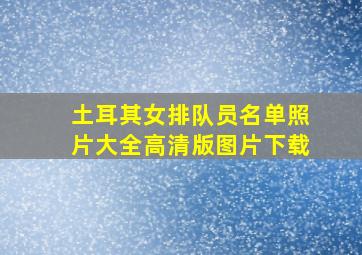 土耳其女排队员名单照片大全高清版图片下载